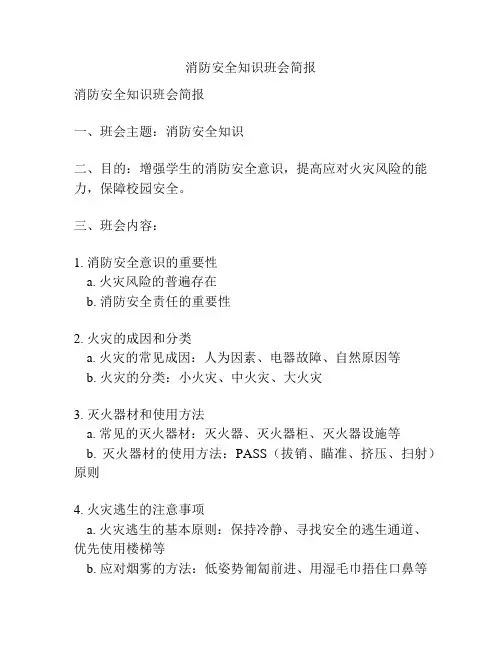 消防安全知识班会简报

消防安全知识班会简报

一、班会主题：消防安全知识

二、目的：增强学生的消防安全意识，提高应对火灾风险的能力，保障校园安全。

三、班会内容：

1. 消防安全意识的重要性
a. 火灾风险的普遍存在
b. 消防安全责任的重要性

2. 火灾的成因和分类
a. 火灾的常见成因：人为因素、电器故障、自然原因等
b. 火灾的分类：小火灾、中火灾、大火灾

3. 灭火器材和使用方法
a. 常见的灭火器材：灭火器、灭火器柜、灭火器设施等
b. 灭火器材的使用方法：PASS（拔销、瞄准、挤压、扫射）原则

4. 火灾逃生的注意事项
a. 火灾逃生的基本原则：保持冷静、寻找安全的逃生通道、优先使用楼梯等
b. 应对烟雾的方法：低姿势匍匐前进、用湿毛巾捂住口鼻等